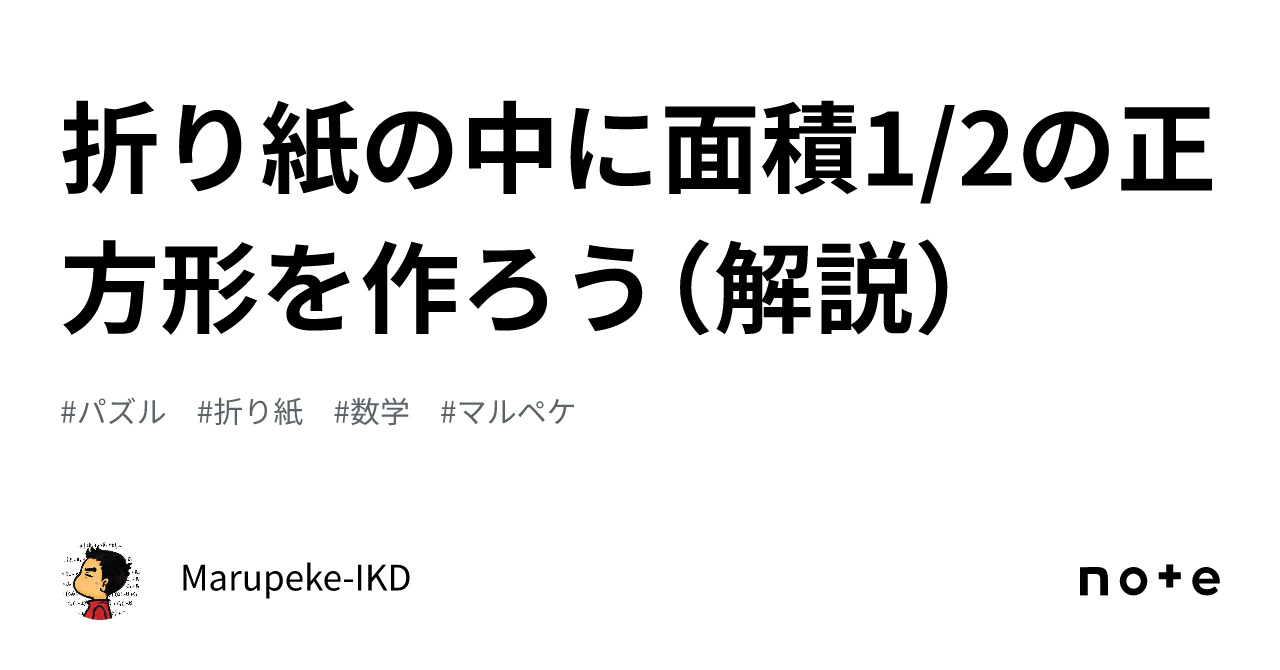 折り紙の中に面積1/2の正方形を作ろう（解説）

#パズル　#折り紙　#数学　#マルペケ

Marupeke-IKD

note